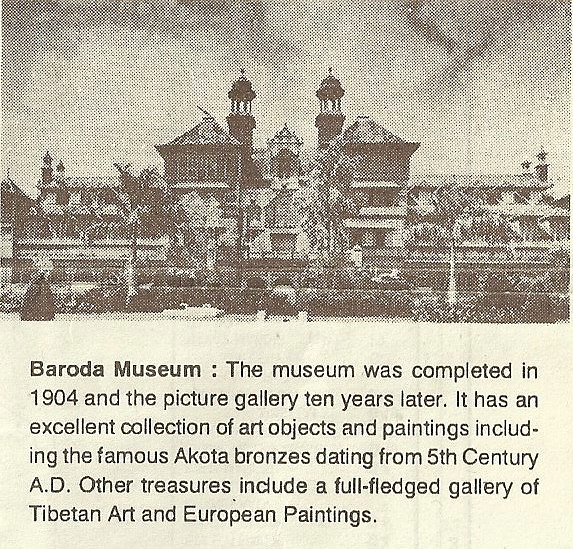 Baroda Museum : The museum was completed in 1904 and the picture gallery ten years later. It has an excellent collection of art objects and paintings including the famous Akota bronzes dating from 5th Century A.D. Other treasures include a full-fledged gallery of Tibetan Art and European Paintings.